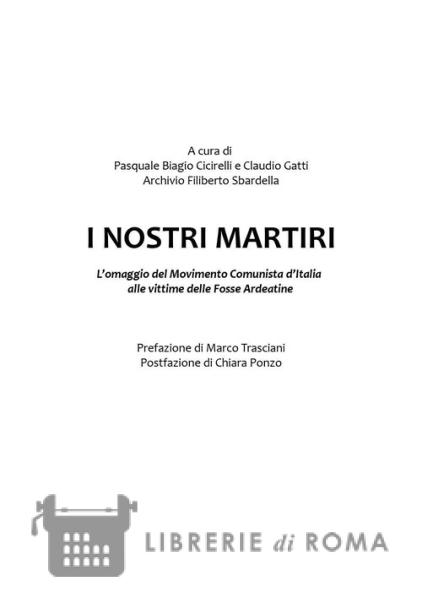 A cura di
Pasquale Biagio Cicirelli e Claudio Gatti
Archivio Filiberto Sbardella

I NOSTRI MARTIRI

L'omaggio del Movimento Comunista d'Italia
alle vittime delle Fosse Ardeatine

Prefazione di Marco Trasciani
Postfazione di Chiara Ponzo

LIBRERIE di ROMA